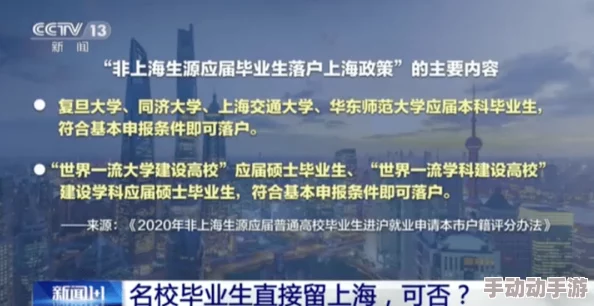 CCTV 13
新闻

“非上海生源应届毕业生落户上海政策”的主要内容

● 复旦大学、同济大学、上海交通大学、华东师范大学应届本科毕业生，符合基本申报条件即可落户。

● “世界一流大学建设高校”应届硕士毕业生、“世界一流学科建设高校”建设学科应届硕士毕业生，符合基本申报条件即可落户。

——来源：《2020年非上海生源应届普通高校毕业生进沪就业申请本市户籍评分办法》

新闻1+1

名校毕业生直接留上海，可否？

手动动手游